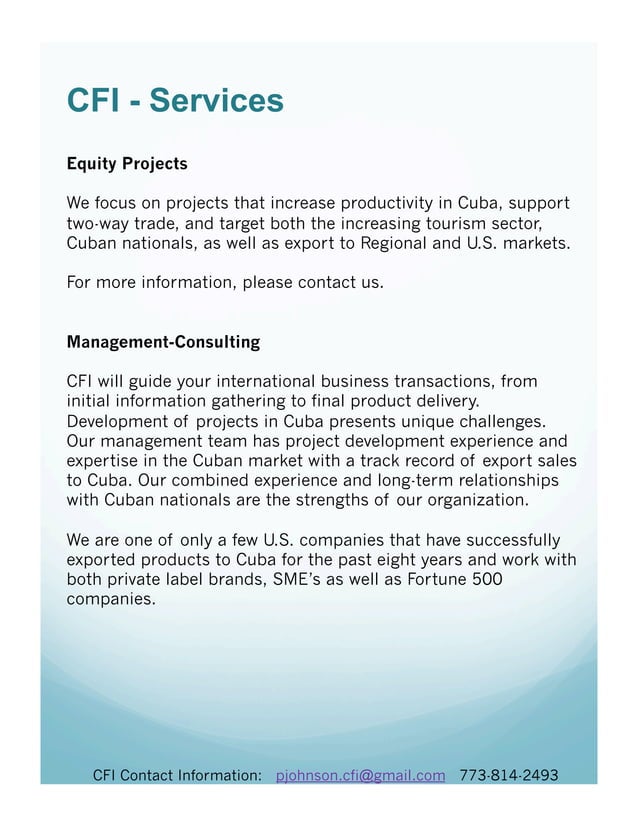 CFI - Services

Equity Projects

We focus on projects that increase productivity in Cuba, support two-way trade, and target both the increasing tourism sector, Cuban nationals, as well as export to Regional and U.S. markets.

For more information, please contact us.

Management-Consulting

CFI will guide your international business transactions, from initial information gathering to final product delivery. Development of projects in Cuba presents unique challenges. Our management team has project development experience and expertise in the Cuban market with a track record of export sales to Cuba. Our combined experience and long-term relationships with Cuban nationals are the strengths of our organization.

We are one of only a few U.S. companies that have successfully exported products to Cuba for the past eight years and work with both private label brands, SME's as well as Fortune 500 companies.

CFI Contact Information: pjohnson.cfi@gmail.com 773-814-2493